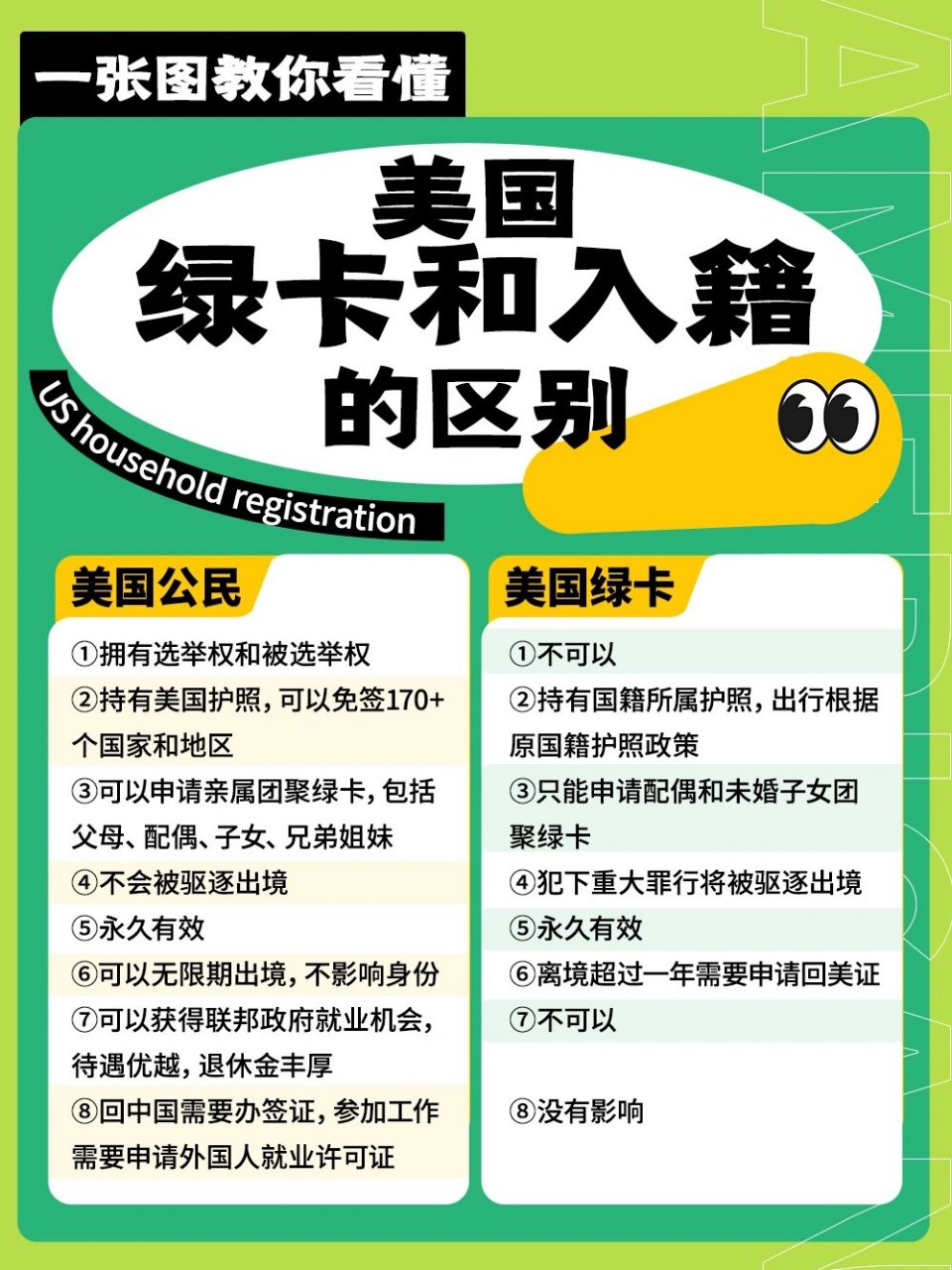 一张图教你看懂

美国
绿卡和入籍
的区别

US household registration

美国公民

①拥有选举权和被选举权
②持有美国护照，可以免签170+个国家和地区
③可以申请亲属团聚绿卡，包括父母、配偶、子女、兄弟姐妹
④不会被驱逐出境
⑤永久有效
⑥可以无限期出境，不影响身份
⑦可以获得联邦政府就业机会，待遇优越，退休金丰厚
⑧回中国需要办签证，参加工作需要申请外国人就业许可证

美国绿卡

①不可以
②持有国籍所属护照，出行根据原国籍护照政策
③只能申请配偶和未婚子女团聚绿卡
④犯下重大罪行将被驱逐出境
⑤永久有效
⑥离境超过一年需要申请回美证
⑦不可以
⑧没有影响

AMERICA